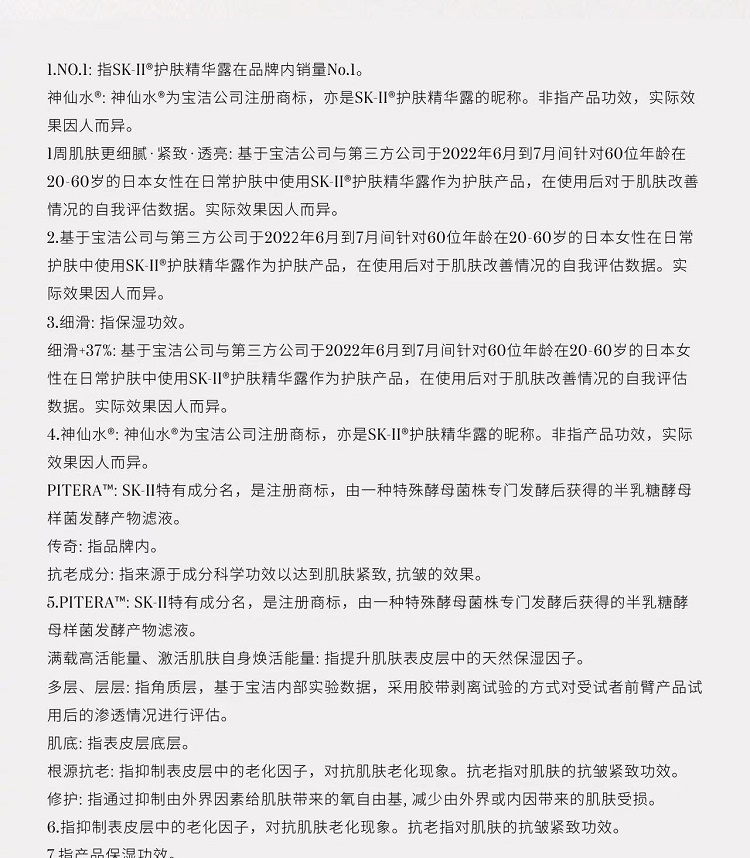 1.NO.1: 指SK-II®护肤精华露在品牌内销量No.1。
神仙水®: 神仙水®为宝洁公司注册商标，亦是SK-II®护肤精华露的昵称。非指产品功效，实际效果因人而异。
1周肌肤更细腻·紧致·透亮: 基于宝洁公司与第三方公司于2022年6月到7月间针对60位年龄在20-60岁的日本女性在日常护肤中使用SK-II®护肤精华露作为护肤产品，在使用后对于肌肤改善情况的自我评估数据。实际效果因人而异。
2.基于宝洁公司与第三方公司于2022年6月到7月间针对60位年龄在20-60岁的日本女性在日常护肤中使用SK-II®护肤精华露作为护肤产品，在使用后对于肌肤改善情况的自我评估数据。实际效果因人而异。
3.细滑: 指保湿功效。
细滑+37%: 基于宝洁公司与第三方公司于2022年6月到7月间针对60位年龄在20-60岁的日本女性在日常护肤中使用SK-II®护肤精华露作为护肤产品，在使用后对于肌肤改善情况的自我评估数据。实际效果因人而异。
4.神仙水®: 神仙水®为宝洁公司注册商标，亦是SK-II®护肤精华露的昵称。非指产品功效，实际效果因人而异。
PITERA™: SK-II特有成分名，是注册商标，由一种特殊酵母菌株专门发酵后获得的半乳糖酵母样菌发酵产物滤液。
传奇: 指品牌内。
抗老成分: 指来源于成分科学功效以达到肌肤紧致, 抗皱的效果。
5.PITERA™: SK-II特有成分名，是注册商标，由一种特殊酵母菌株专门发酵后获得的半乳糖酵母样菌发酵产物滤液。
满载高活能量、激活肌肤自身焕活能量: 指提升肌肤表皮层中的天然保湿因子。
多层、层层: 指角质层，基于宝洁内部实验数据，采用胶带剥离试验的方式对受试者前臂产品试用后的渗透情况进行评估。
肌底: 指表皮层底层。
根源抗老: 指抑制表皮层中的老化因子，对抗肌肤老化现象。抗老指对肌肤的抗皱紧致功效。
修护: 指通过抑制由外界因素给肌肤带来的氧自由基, 减少由外界或内因带来的肌肤受损。
6.指抑制表皮层中的老化因子，对抗肌肤老化现象。抗老指对肌肤的抗皱紧致功效。
7.指产品保湿功效。